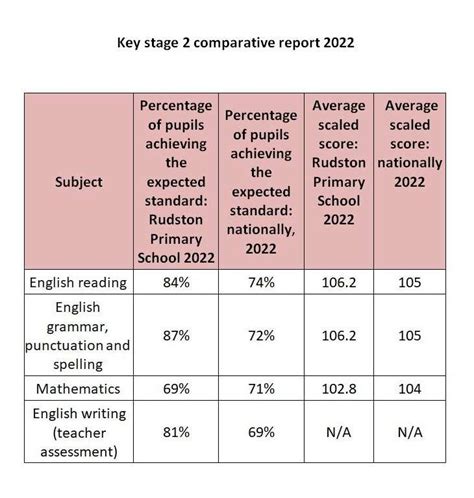 Key stage 2 comparative report 2022

| Subject | Percentage of pupils achieving the expected standard: Rudston Primary School 2022 | Percentage of pupils achieving the expected standard: nationally, 2022 | Average scaled score: Rudston Primary School 2022 | Average scaled score: nationally 2022 |
|---|---|---|---|---|
| English reading | 84% | 74% | 106.2 | 105 |
| English grammar, punctuation and spelling | 87% | 72% | 106.2 | 105 |
| Mathematics | 69% | 71% | 102.8 | 104 |
| English writing (teacher assessment) | 81% | 69% | N/A | N/A |